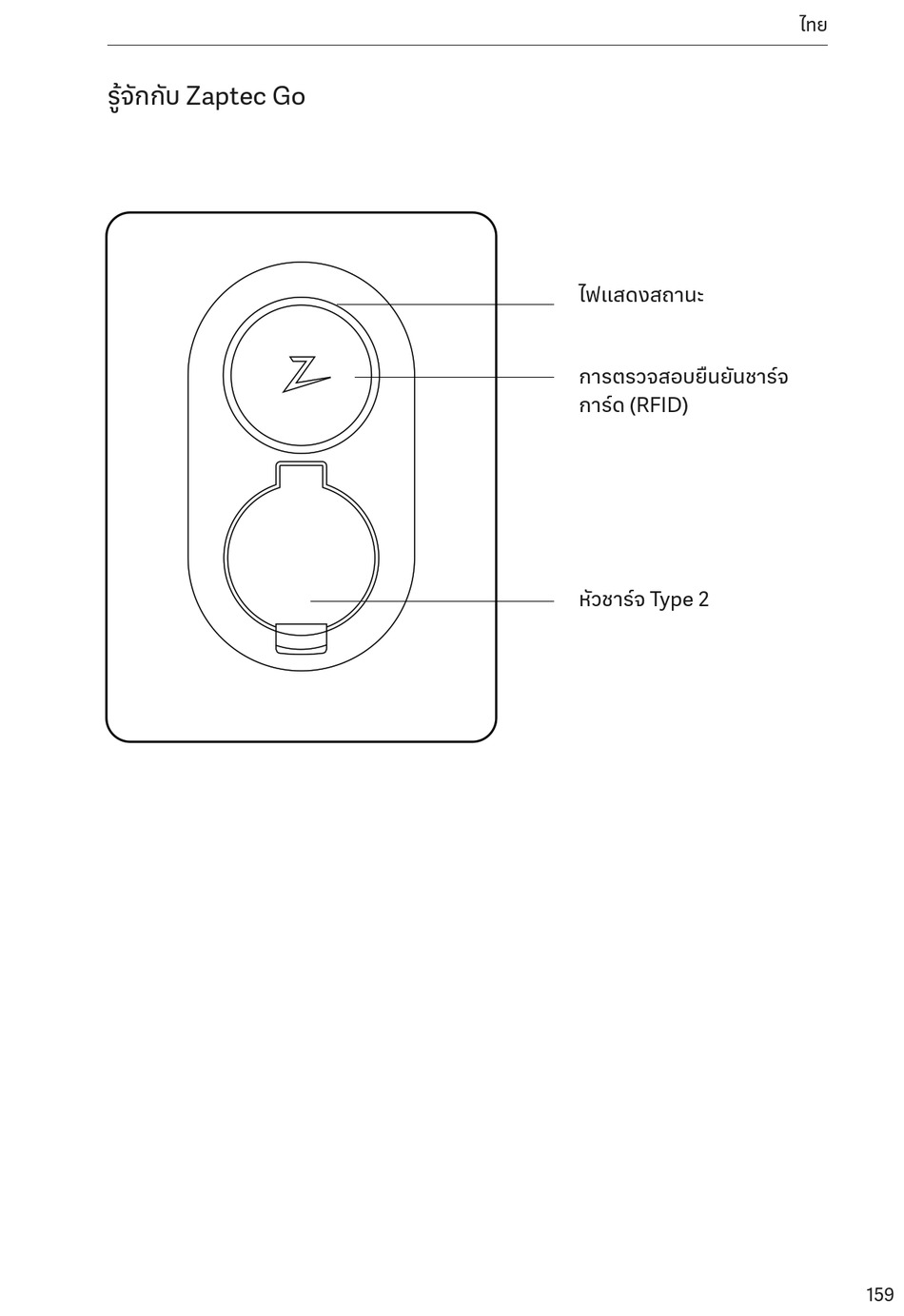 ไทย

รู้จักกับ Zaptec Go

ไฟแสดงสถานะ

การตรวจสอบยืนยันชาร์จการ์ด (RFID)

หัวชาร์จ Type 2

159